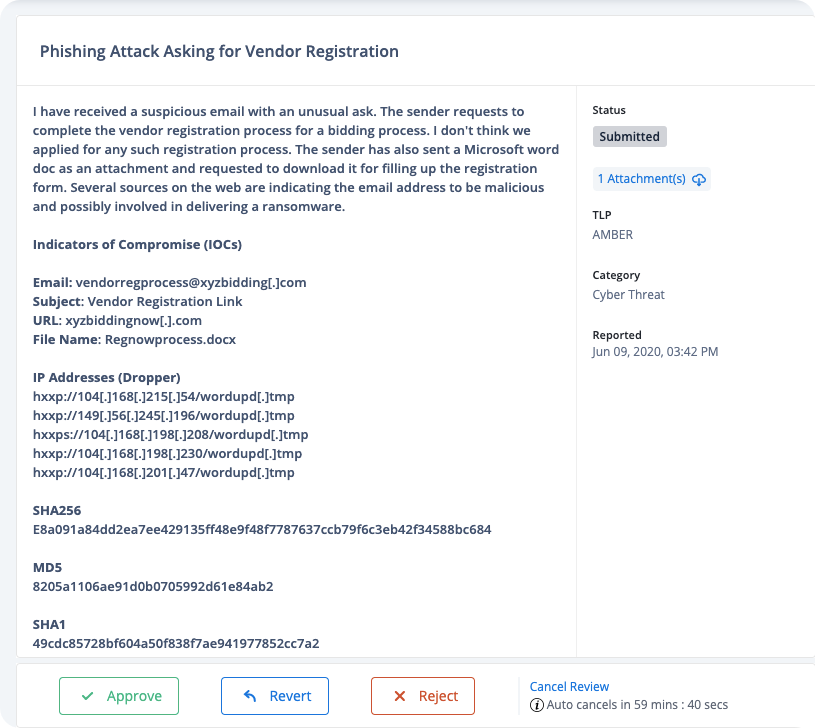 Phishing Attack Asking for Vendor Registration

I have received a suspicious email with an unusual ask. The sender requests to complete the vendor registration process for a bidding process. I don't think we applied for any such registration process. The sender has also sent a Microsoft word doc as an attachment and requested to download it for filling up the registration form. Several sources on the web are indicating the email address to be malicious and possibly involved in delivering a ransomware.

Indicators of Compromise (IOCs)

Email: vendorregprocess@xyzbidding[.]com
Subject: Vendor Registration Link
URL: xyzbiddingnow[.].com
File Name: Regnowprocess.docx

IP Addresses (Dropper)
hxxp://104[.]168[.]215[.]54/wordupd[.]tmp
hxxp://149[.]56[.]245[.]196/wordupd[.]tmp
hxxps://104[.]168[.]198[.]208/wordupd[.]tmp
hxxp://104[.]168[.]198[.]230/wordupd[.]tmp
hxxp://104[.]168[.]201[.]47/wordupd[.]tmp

SHA256
E8a091a84dd2ea7ee429135ff48e9f48f7787637ccb79f6c3eb42f34588bc684

MD5
8205a1106ae91d0b0705992d61e84ab2

SHA1
49cdc85728bf604a50f838f7ae941977852cc7a2

Status
Submitted

1 Attachment(s)

TLP
AMBER

Category
Cyber Threat

Reported
Jun 09, 2020, 03:42 PM

Approve
Revert
Reject
Cancel Review
Auto cancels in 59 mins : 40 secs